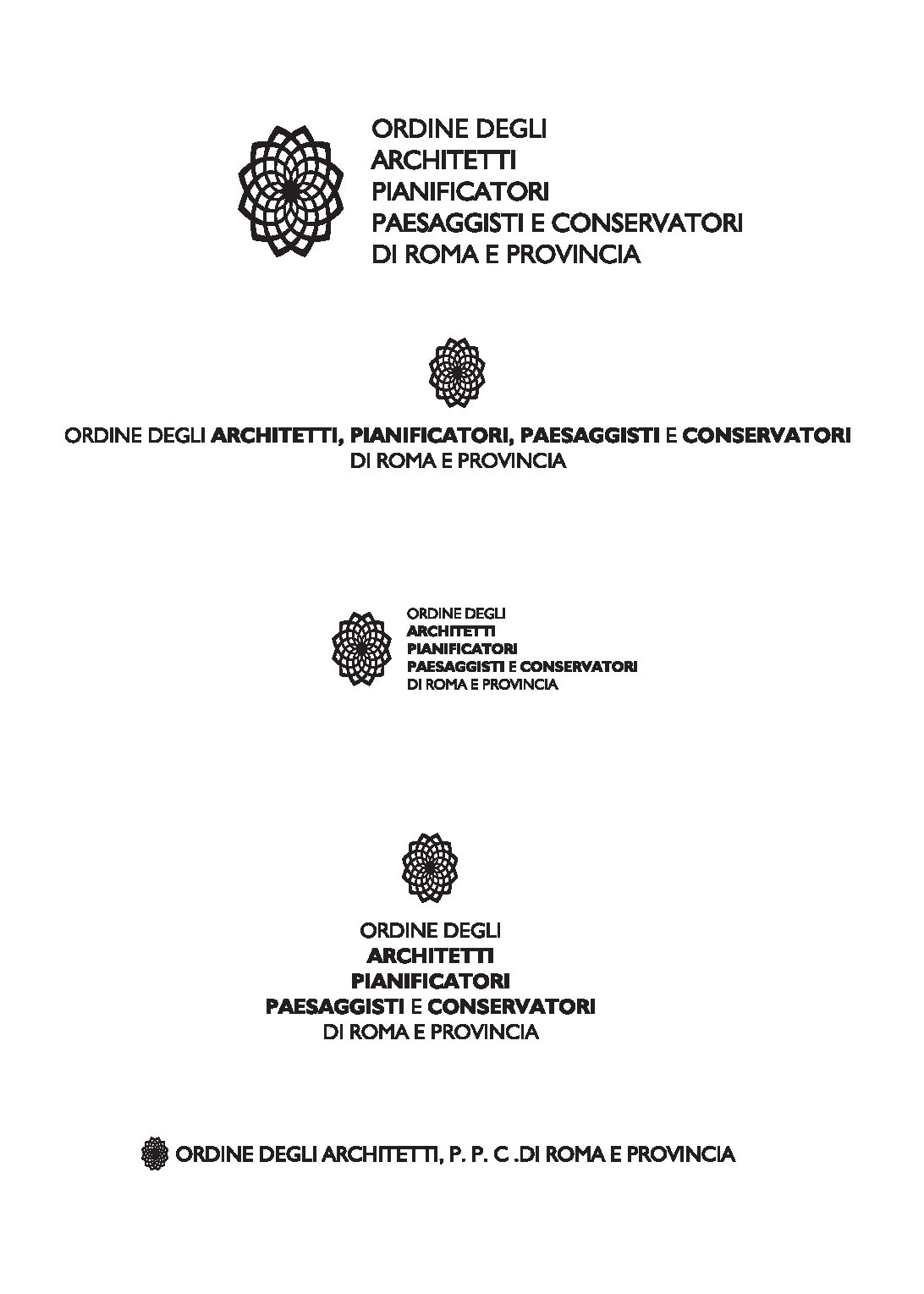 ORDINE DEGLI
ARCHITETTI
PIANIFICATORI
PAESAGGISTI E CONSERVATORI
DI ROMA E PROVINCIA

ORDINE DEGLI ARCHITETTI, PIANIFICATORI, PAESAGGISTI E CONSERVATORI
DI ROMA E PROVINCIA

ORDINE DEGLI
ARCHITETTI
PIANIFICATORI
PAESAGGISTI E CONSERVATORI
DI ROMA E PROVINCIA

ORDINE DEGLI
ARCHITETTI
PIANIFICATORI
PAESAGGISTI E CONSERVATORI
DI ROMA E PROVINCIA

ORDINE DEGLI ARCHITETTI, P. P. C .DI ROMA E PROVINCIA